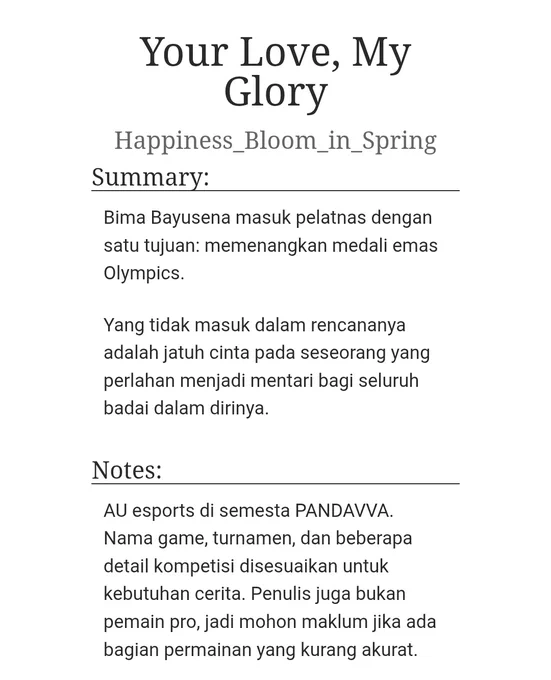 Your Love, My Glory

Happiness_Bloom_in_Spring

Summary:

Bima Bayusena masuk pelatnas dengan satu tujuan: memenangkan medali emas Olympics.

Yang tidak masuk dalam rencananya adalah jatuh cinta pada seseorang yang perlahan menjadi mentari bagi seluruh badai dalam dirinya.

Notes:

AU esports di semesta PANDAVVA. Nama game, turnamen, dan beberapa detail kompetisi disesuaikan untuk kebutuhan cerita. Penulis juga bukan pemain pro, jadi mohon maklum jika ada bagian permainan yang kurang akurat.